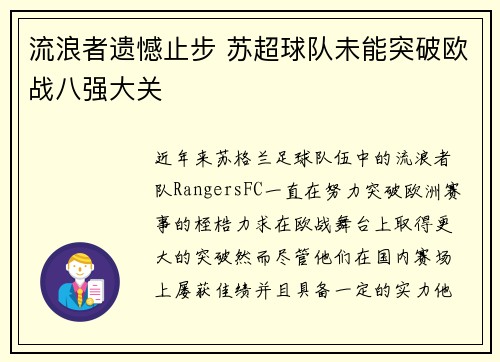 流浪者遗憾止步 苏超球队未能突破欧战八强大关

近年来苏格兰足球队伍中的流浪者队RangersFC一直在努力突破欧洲赛事的桎梏力求在欧战舞台上取得更大的突破然而尽管他们在国内赛场上屡获佳绩并且具备一定的实力他